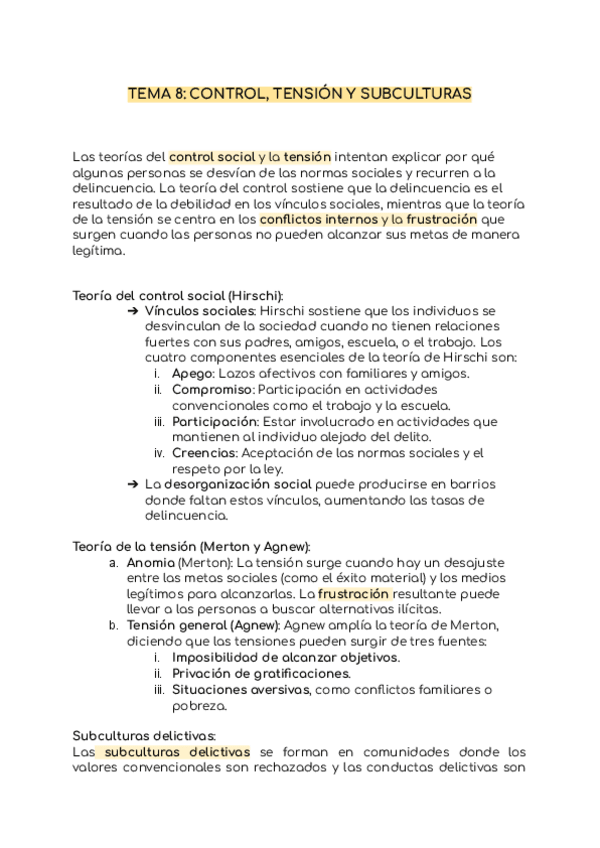 TEMA 8: CONTROL, TENSIÓN Y SUBCULTURAS

Las teorías del control social y la tensión intentan explicar por qué algunas personas se desvían de las normas sociales y recurren a la delincuencia. La teoría del control sostiene que la delincuencia es el resultado de la debilidad en los vínculos sociales, mientras que la teoría de la tensión se centra en los conflictos internos y la frustración que surgen cuando las personas no pueden alcanzar sus metas de manera legítima.

Teoría del control social (Hirschi):

➔ Vínculos sociales: Hirschi sostiene que los individuos se desvinculan de la sociedad cuando no tienen relaciones fuertes con sus padres, amigos, escuela, o el trabajo. Los cuatro componentes esenciales de la teoría de Hirschi son:
i. Apego: Lazos afectivos con familiares y amigos.
ii. Compromiso: Participación en actividades convencionales como el trabajo y la escuela.
iii. Participación: Estar involucrado en actividades que mantienen al individuo alejado del delito.
iv. Creencias: Aceptación de las normas sociales y el respeto por la ley.

➔ La desorganización social puede producirse en barrios donde faltan estos vínculos, aumentando las tasas de delincuencia.

Teoría de la tensión (Merton y Agnew):
a. Anomia (Merton): La tensión surge cuando hay un desajuste entre las metas sociales (como el éxito material) y los medios legítimos para alcanzarlas. La frustración resultante puede llevar a las personas a buscar alternativas ilícitas.
b. Tensión general (Agnew): Agnew amplía la teoría de Merton, diciendo que las tensiones pueden surgir de tres fuentes:
i. Imposibilidad de alcanzar objetivos.
ii. Privación de gratificaciones.
iii. Situaciones aversivas, como conflictos familiares o pobreza.

Subculturas delictivas:
Las subculturas delictivas se forman en comunidades donde los valores convencionales son rechazados y las conductas delictivas son